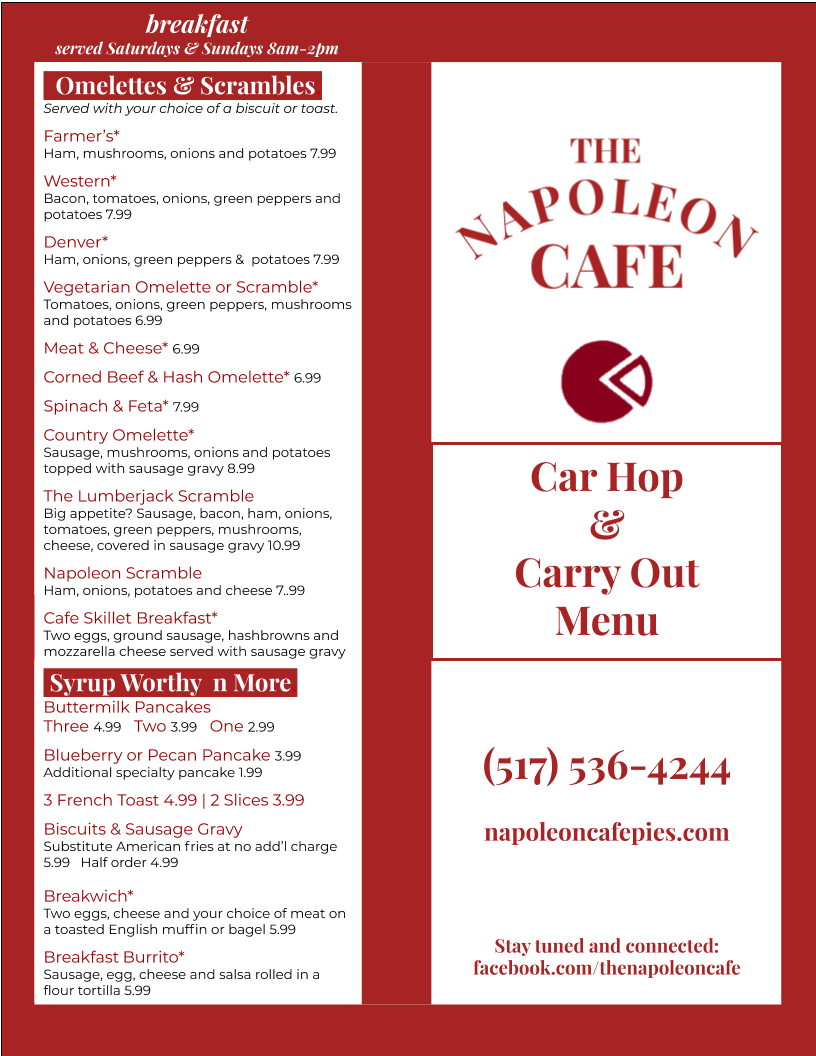 breakfast
served Saturdays & Sundays 8am-2pm

Omelettes & Scrambles
Served with your choice of a biscuit or toast.

Farmer's*
Ham, mushrooms, onions and potatoes 7.99

Western*
Bacon, tomatoes, onions, green peppers and potatoes 7.99

Denver*
Ham, onions, green peppers & potatoes 7.99

Vegetarian Omelette or Scramble*
Tomatoes, onions, green peppers, mushrooms and potatoes 6.99

Meat & Cheese* 6.99

Corned Beef & Hash Omelette* 6.99

Spinach & Feta* 7.99

Country Omelette*
Sausage, mushrooms, onions and potatoes topped with sausage gravy 8.99

The Lumberjack Scramble
Big appetite? Sausage, bacon, ham, onions, tomatoes, green peppers, mushrooms, cheese, covered in sausage gravy 10.99

Napoleon Scramble
Ham, onions, potatoes and cheese 7..99

Cafe Skillet Breakfast*
Two eggs, ground sausage, hashbrowns and mozzarella cheese served with sausage gravy

Syrup Worthy n More
Buttermilk Pancakes
Three 4.99 Two 3.99 One 2.99

Blueberry or Pecan Pancake 3.99
Additional specialty pancake 1.99

3 French Toast 4.99 | 2 Slices 3.99

Biscuits & Sausage Gravy
Substitute American fries at no add'l charge
5.99 Half order 4.99

Breakwich*
Two eggs, cheese and your choice of meat on a toasted English muffin or bagel 5.99

Breakfast Burrito*
Sausage, egg, cheese and salsa rolled in a flour tortilla 5.99

THE
NAPOLEON
CAFE

Car Hop
&
Carry Out
Menu

(517) 536-4244

napoleoncafepies.com

Stay tuned and connected:
facebook.com/thenapoleoncafe